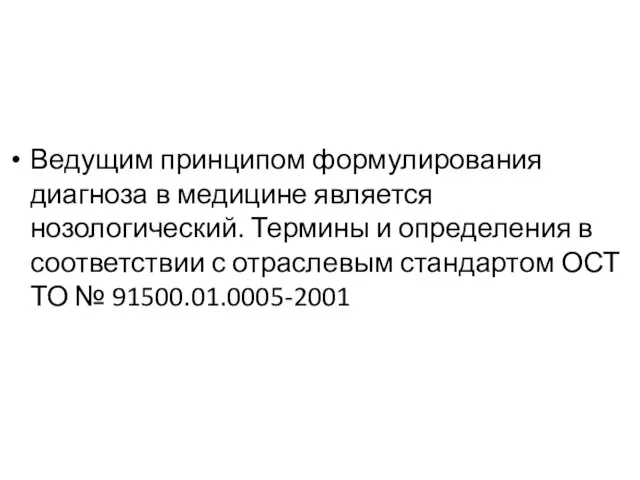 • Ведущим принципом формулирования диагноза в медицине является нозологический. Термины и определения в соответствии с отраслевым стандартом ОСТ ТО № 91500.01.0005-2001